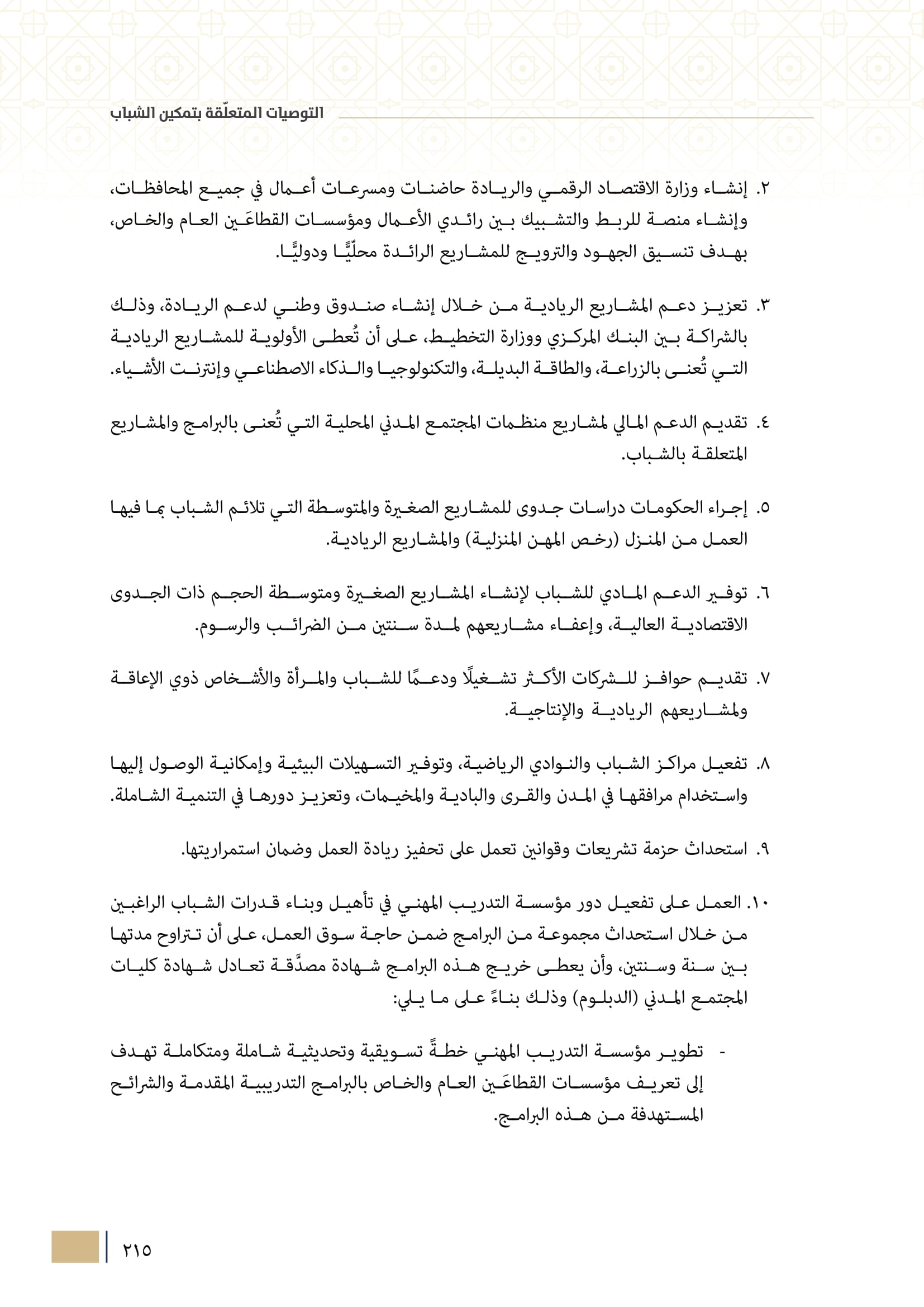 التوصيات المتعلّقة بتمكين الشباب

٢. إنشاء وزارة الاقتصاد الرقمي والريادة حاضنات ومسرعات أعمال في جميع المحافظات، وإنشاء منصة للربط والتشبيك بين رائدي الأعمال ومؤسسات القطاعَين العام والخاص، بهدف تنسيق الجهود والترويج للمشاريع الرائدة محليًّا ودوليًّا.

٣. تعزيز دعم المشاريع الريادية من خلال إنشاء صندوق وطني لدعم الريادة، وذلك بالشراكة بين البنك المركزي ووزارة التخطيط، على أن تُعطى الأولوية للمشاريع الريادية التي تُعنى بالزراعة، والطاقة البديلة، والتكنولوجيا والذكاء الاصطناعي وإنترنت الأشياء.

٤. تقديم الدعم المالي لمشاريع منظمات المجتمع المدني المحلية التي تُعنى بالبرامج والمشاريع المتعلقة بالشباب.

٥. إجراء الحكومات دراسات جدوى للمشاريع الصغيرة والمتوسطة التي تلائم الشباب بما فيها العمل من المنزل (رخص المهن المنزلية) والمشاريع الريادية.

٦. توفير الدعم المادي للشباب لإنشاء المشاريع الصغيرة ومتوسطة الحجم ذات الجدوى الاقتصادية العالية، وإعفاء مشاريعهم لمدة سنتين من الضرائب والرسوم.

٧. تقديم حوافز للشركات الأكثر تشغيلًا ودعمًا للشباب والمرأة والأشخاص ذوي الإعاقة ولمشاريعهم الريادية والإنتاجية.

٨. تفعيل مراكز الشباب والنوادي الرياضية، وتوفير التسهيلات البيئية وإمكانية الوصول إليها واستخدام مرافقها في المدن والقرى والبادية والمخيمات، وتعزيز دورها في التنمية الشاملة.

٩. استحداث حزمة تشريعات وقوانين تعمل على تحفيز ريادة العمل وضمان استمراريتها.

١٠. العمل على تفعيل دور مؤسسة التدريب المهني في تأهيل وبناء قدرات الشباب الراغبين من خلال استحداث مجموعة من البرامج ضمن حاجة سوق العمل، على أن تتراوح مدتها بين سنة وسنتين، وأن يعطى خريج هذه البرامج شهادة مصدَّقة تعادل شهادة كليات المجتمع المدني (الدبلوم) وذلك بناءً على ما يلي:

- تطوير مؤسسة التدريب المهني خطةً تسويقية وتحديثية شاملة ومتكاملة تهدف إلى تعريف مؤسسات القطاعَين العام والخاص بالبرامج التدريبية المقدمة والشرائح المستهدفة من هذه البرامج.

٢١٥